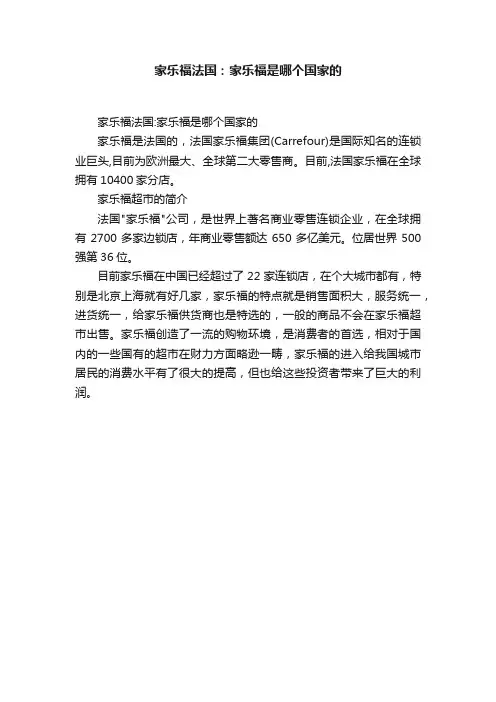 家乐福法国：家乐福是哪个国家的

家乐福法国:家乐福是哪个国家的

家乐福是法国的，法国家乐福集团(Carrefour)是国际知名的连锁业巨头,目前为欧洲最大、全球第二大零售商。目前,法国家乐福在全球拥有 10400 家分店。

家乐福超市的简介

法国"家乐福"公司，是世界上著名商业零售连锁企业，在全球拥有 2700 多家边锁店，年商业零售额达 650 多亿美元。位居世界 500 强第 36 位。

目前家乐福在中国已经超过了 22 家连锁店，在个大城市都有，特别是北京上海就有好几家，家乐福的特点就是销售面积大，服务统一，进货统一，给家乐福供货商也是特选的，一般的商品不会在家乐福超市出售。家乐福创造了一流的购物环境，是消费者的首选，相对于国内的一些国有的超市在财力方面略逊一畴，家乐福的进入给我国城市居民的消费水平有了很大的提高，但也给这些投资者带来了巨大的利润。